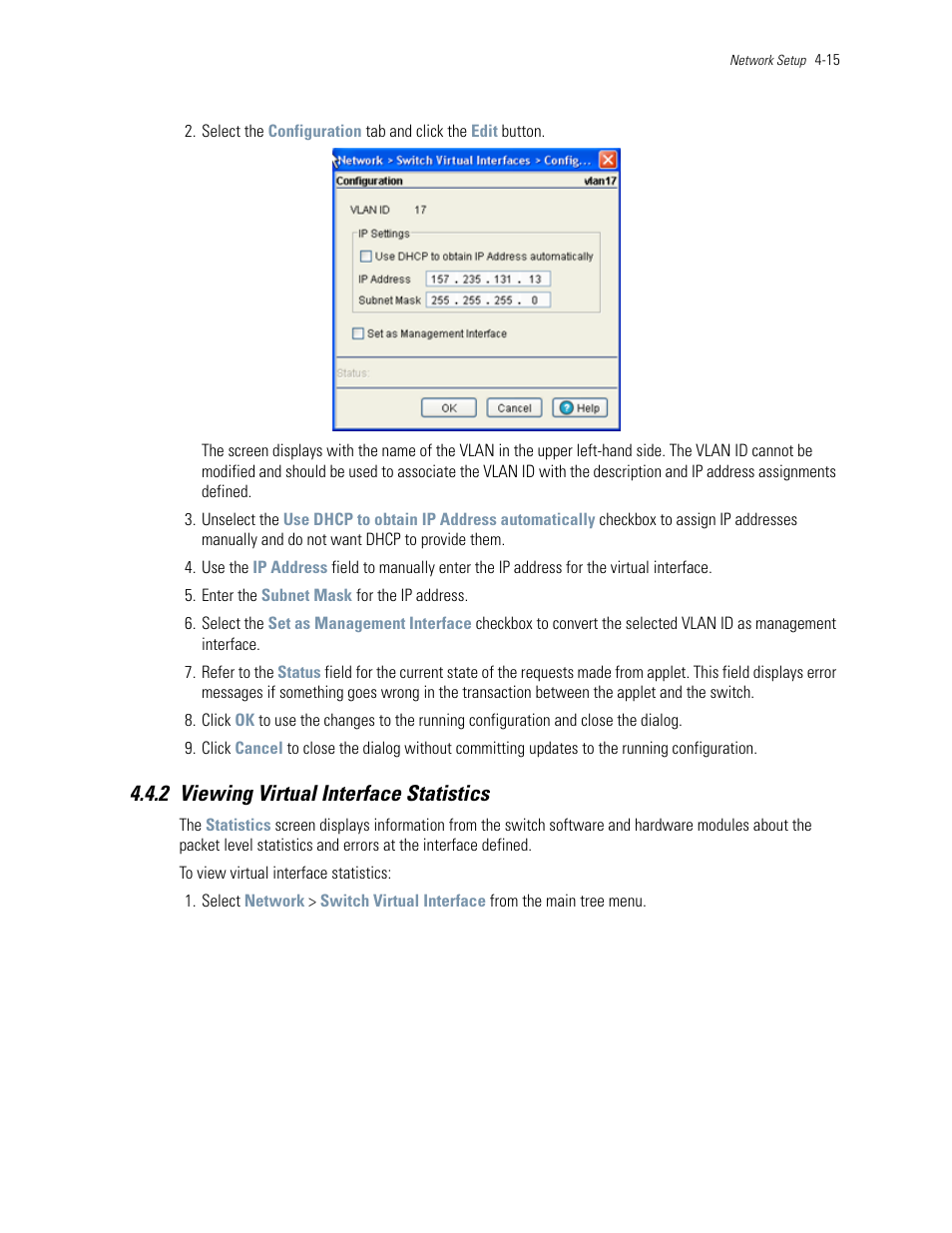 Network Setup 4-15

2. Select the Configuration tab and click the Edit button.

Network > Switch Virtual Interfaces > Config...

Configuration vlan17

VLAN ID 17

IP Settings

Use DHCP to obtain IP Address automatically

IP Address 157 . 235 . 131 . 13

Subnet Mask 255 . 255 . 255 . 0

Set as Management Interface

Status:

OK Cancel Help

The screen displays with the name of the VLAN in the upper left-hand side. The VLAN ID cannot be modified and should be used to associate the VLAN ID with the description and IP address assignments defined.

3. Unselect the Use DHCP to obtain IP Address automatically checkbox to assign IP addresses manually and do not want DHCP to provide them.

4. Use the IP Address field to manually enter the IP address for the virtual interface.

5. Enter the Subnet Mask for the IP address.

6. Select the Set as Management Interface checkbox to convert the selected VLAN ID as management interface.

7. Refer to the Status field for the current state of the requests made from applet. This field displays error messages if something goes wrong in the transaction between the applet and the switch.

8. Click OK to use the changes to the running configuration and close the dialog.

9. Click Cancel to close the dialog without committing updates to the running configuration.

4.4.2 Viewing Virtual Interface Statistics

The Statistics screen displays information from the switch software and hardware modules about the packet level statistics and errors at the interface defined.

To view virtual interface statistics:

1. Select Network > Switch Virtual Interface from the main tree menu.